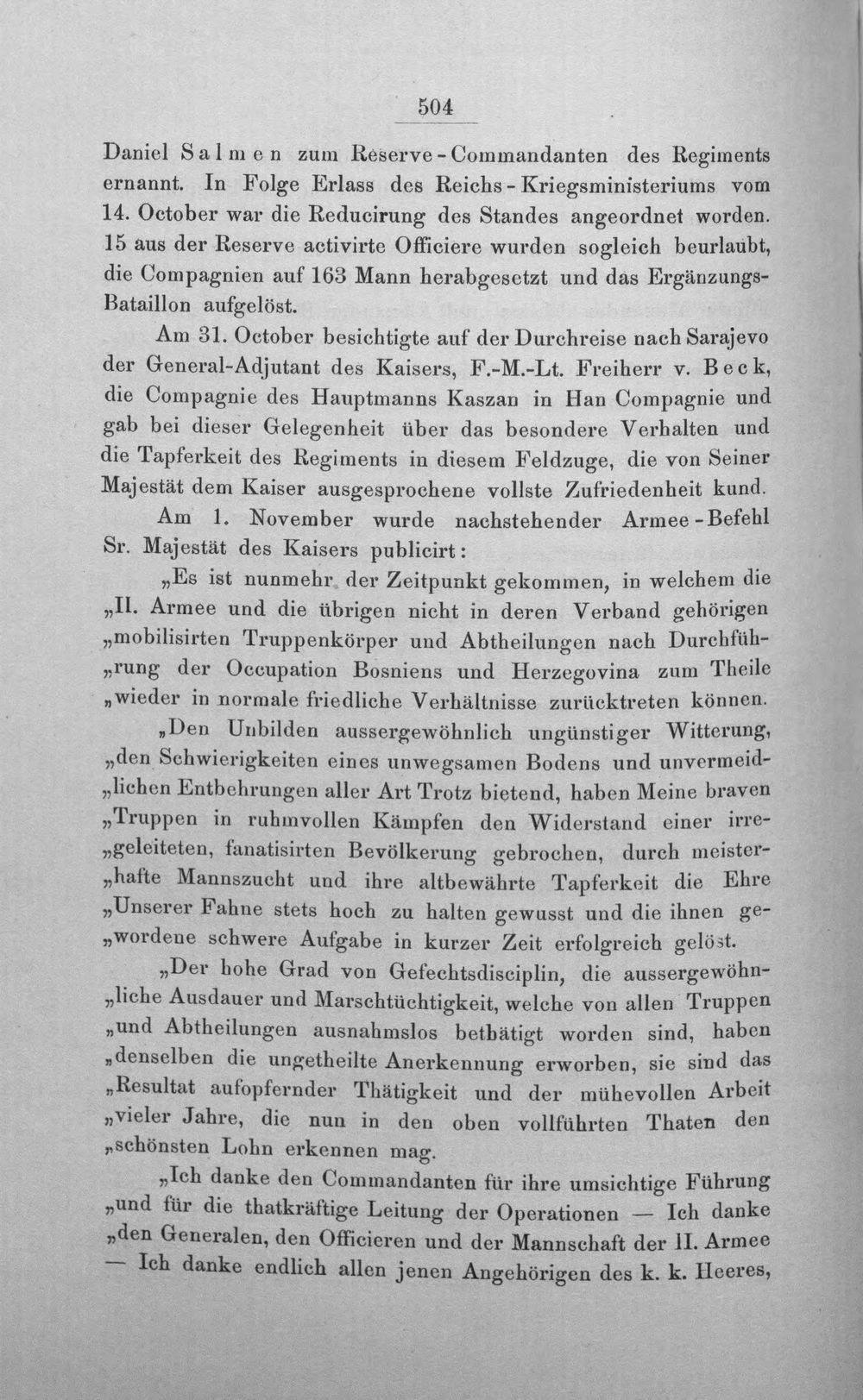 504

Daniel Salmen zum Reserve-Commandanten des Regiments ernannt. In Folge Erlass des Reichs-Kriegsministeriums vom 14. October war die Reducirung des Standes angeordnet worden. 15 aus der Reserve activirte Officiere wurden sogleich beurlaubt, die Compagnien auf 163 Mann herabgesetzt und das Ergänzungs-Bataillon aufgelöst.

Am 31. October besichtigte auf der Durchreise nach Sarajevo der General-Adjutant des Kaisers, F.-M.-Lt. Freiherr v. Beck, die Compagnie des Hauptmanns Kaszan in Han Compagnie und gab bei dieser Gelegenheit über das besondere Verhalten und die Tapferkeit des Regiments in diesem Feldzuge, die von Seiner Majestät dem Kaiser ausgesprochene vollste Zufriedenheit kund.

Am 1. November wurde nachstehender Armee-Befehl Sr. Majestät des Kaisers publicirt:

„Es ist nunmehr der Zeitpunkt gekommen, in welchem die „II. Armee und die übrigen nicht in deren Verband gehörigen „mobilisirten Truppenkörper und Abtheilungen nach Durchfüh-„rung der Occupation Bosniens und Herzegovina zum Theile „wieder in normale friedliche Verhältnisse zurücktreten können.

„Den Unbilden aussergewöhnlich ungünstiger Witterung, „den Schwierigkeiten eines unwegsamen Bodens und unvermeid-„lichen Entbehrungen aller Art Trotz bietend, haben Meine braven „Truppen in ruhmvollen Kämpfen den Widerstand einer irre-„geleiteten, fanatisirten Bevölkerung gebrochen, durch meister-„hafte Mannszucht und ihre altbewährte Tapferkeit die Ehre „Unserer Fahne stets hoch zu halten gewusst und die ihnen ge-„wordene schwere Aufgabe in kurzer Zeit erfolgreich gelöst.

„Der hohe Grad von Gefechtsdisciplin, die aussergewöhn-„liche Ausdauer und Marschtüchtigkeit, welche von allen Truppen „und Abtheilungen ausnahmslos bethätigt worden sind, haben „denselben die ungetheilte Anerkennung erworben, sie sind das „Resultat aufopfernder Thätigkeit und der mühevollen Arbeit „vieler Jahre, die nun in den oben vollführten Thaten den „schönsten Lohn erkennen mag.

„Ich danke den Commandanten für ihre umsichtige Führung „und für die thatkräftige Leitung der Operationen — Ich danke „den Generalen, den Officieren und der Mannschaft der II. Armee — Ich danke endlich allen jenen Angehörigen des k. k. Heeres,